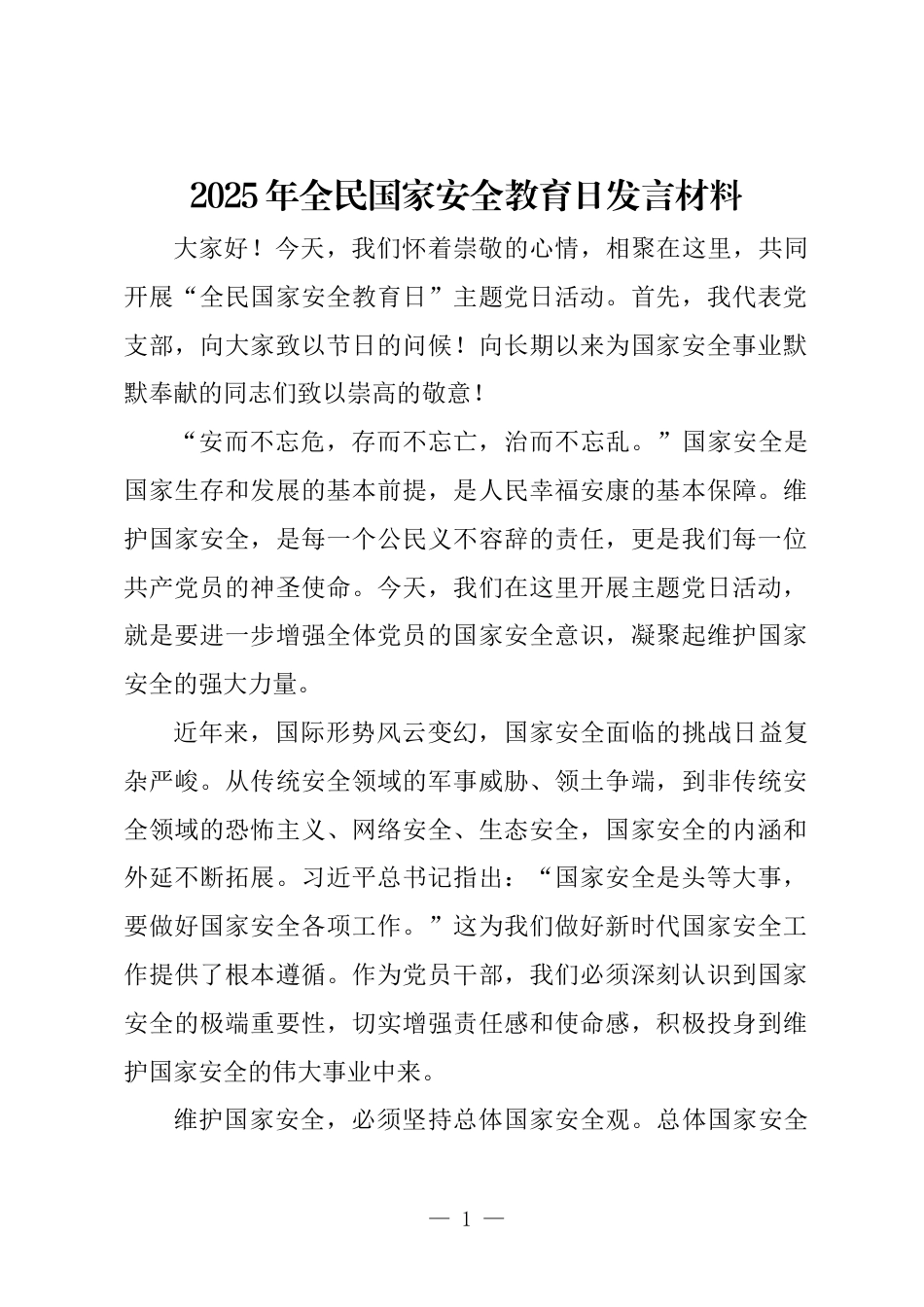 2025年全民国家安全教育日发言材料

大家好！今天，我们怀着崇敬的心情，相聚在这里，共同开展“全民国家安全教育日”主题党日活动。首先，我代表党支部，向大家致以节日的问候！向长期以来为国家安全事业默默奉献的同志们致以崇高的敬意！

“安而不忘危，存而不忘亡，治而不忘乱。”国家安全是国家生存和发展的基本前提，是人民幸福安康的基本保障。维护国家安全，是每一个公民义不容辞的责任，更是我们每一位共产党员的神圣使命。今天，我们在这里开展主题党日活动，就是要进一步增强全体党员的国家安全意识，凝聚起维护国家安全的强大力量。

近年来，国际形势风云变幻，国家安全面临的挑战日益复杂严峻。从传统安全领域的军事威胁、领土争端，到非传统安全领域的恐怖主义、网络安全、生态安全，国家安全的内涵和外延不断拓展。习近平总书记指出：“国家安全是头等大事，要做好国家安全各项工作。”这为我们做好新时代国家安全工作提供了根本遵循。作为党员干部，我们必须深刻认识到国家安全的极端重要性，切实增强责任感和使命感，积极投身到维护国家安全的伟大事业中来。

维护国家安全，必须坚持总体国家安全观。总体国家安全

— 1 —